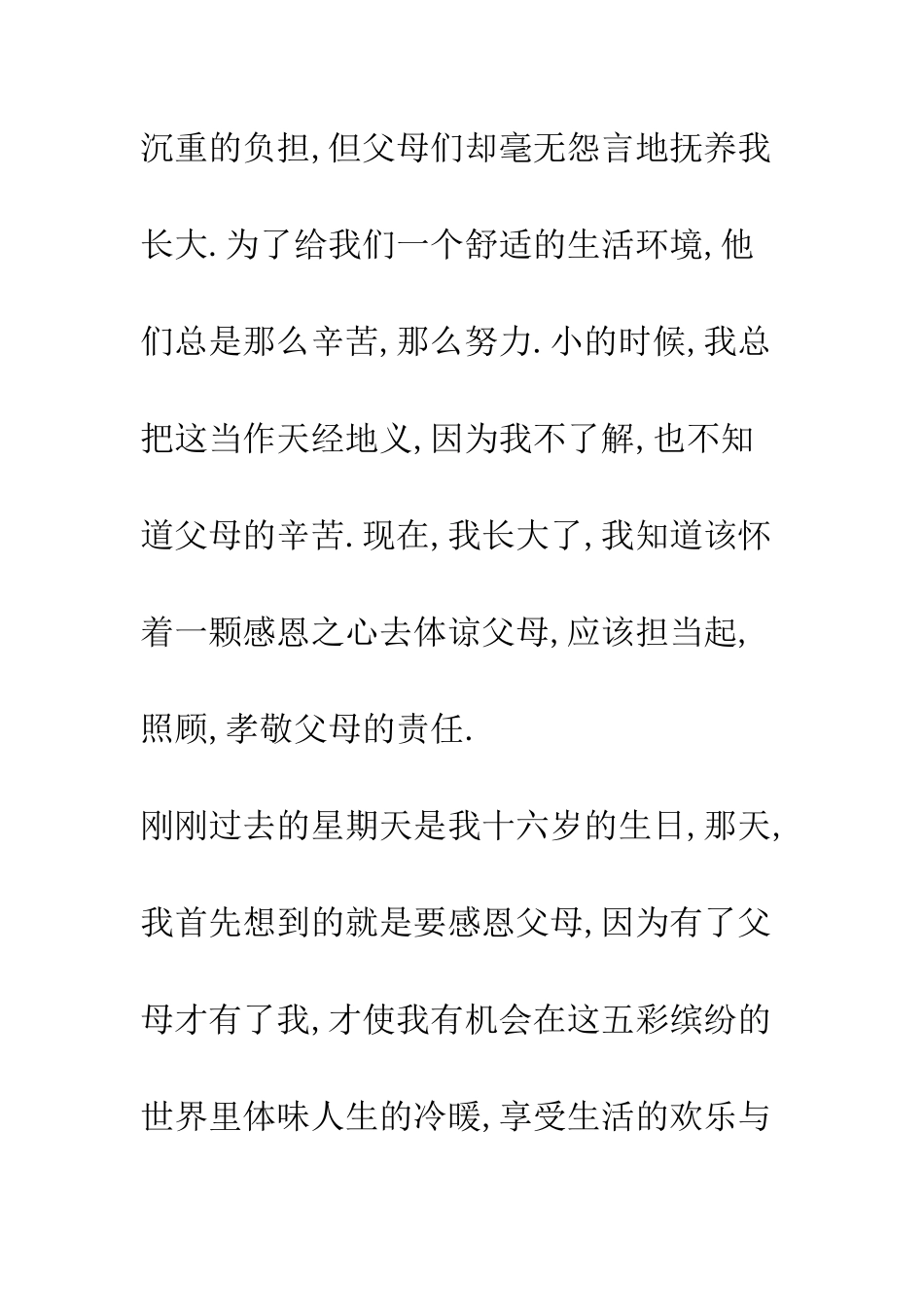 沉重的负担,但父母们却毫无怨言地抚养我长大.为了给我们一个舒适的生活环境,他们总是那么辛苦,那么努力.小的时候,我总把这当作天经地义,因为我不了解,也不知道父母的辛苦.现在,我长大了,我知道该怀着一颗感恩之心去体谅父母,应该担当起,照顾,孝敬父母的责任.

刚刚过去的星期天是我十六岁的生日,那天,我首先想到的就是要感恩父母,因为有了父母才有了我,才使我有机会在这五彩缤纷的世界里体味人生的冷暖,享受生活的欢乐与